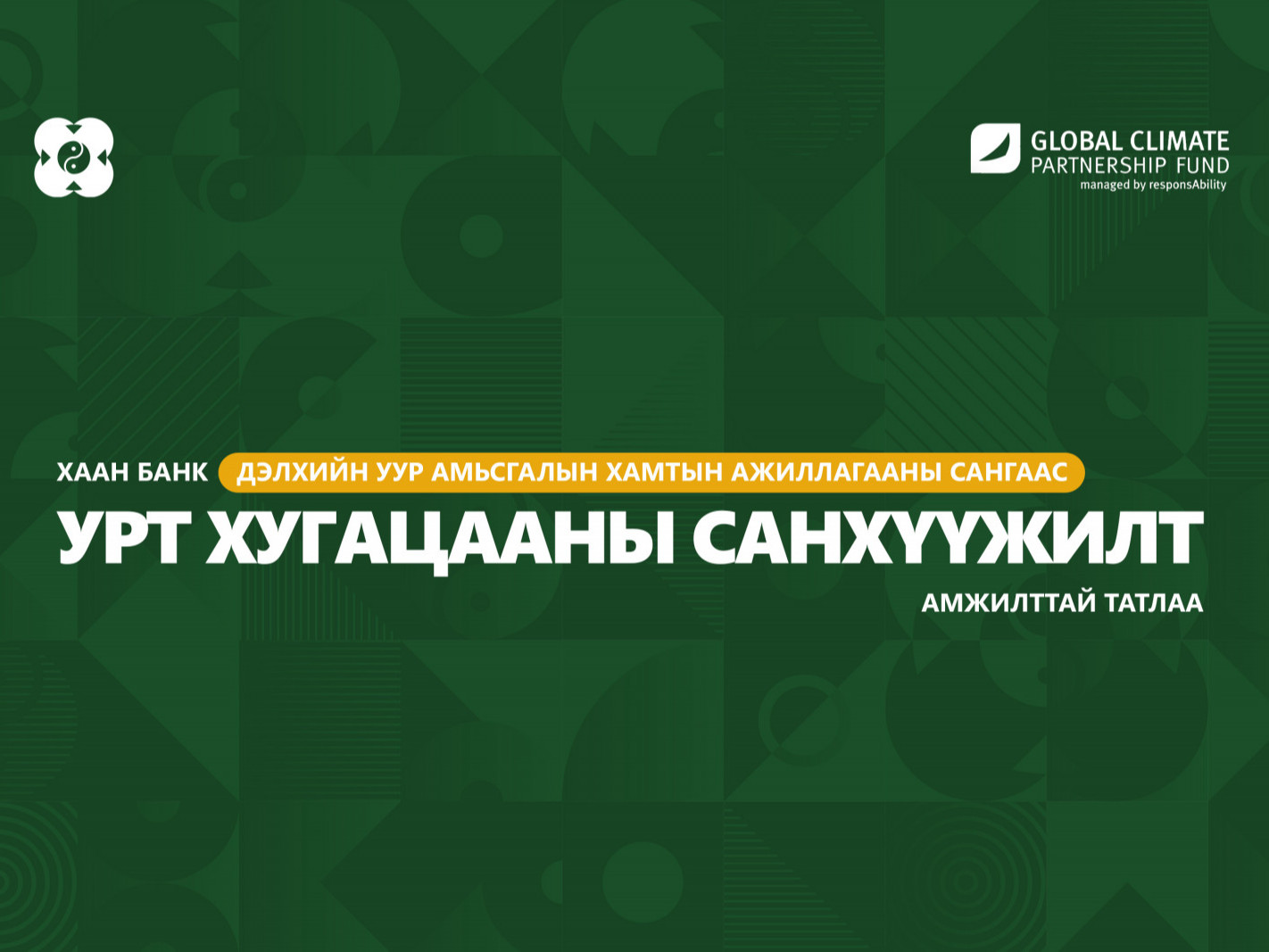 GLOBAL CLIMATE
PARTNERSHIP FUND
managed by responsAbility

ХААН БАНК ДЭЛХИЙН УУР АМЬСГАЛЫН ХАМТЫН АЖИЛЛАГААНЫ САНГААС

УРТ ХУГАЦААНЫ САНХҮҮЖИЛТ

АМЖИЛТТАЙ ТАТЛАА